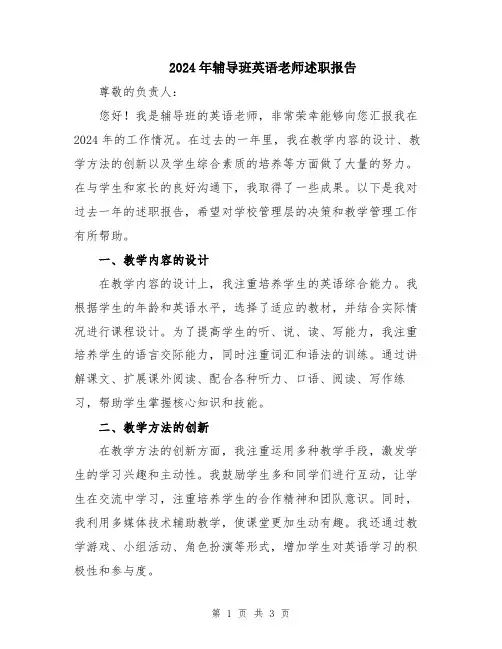 2024年辅导班英语老师述职报告

尊敬的负责人：

您好！我是辅导班的英语老师，非常荣幸能够向您汇报我在2024年的工作情况。在过去的一年里，我在教学内容的设计、教学方法的创新以及学生综合素质的培养等方面做了大量的努力。在与学生和家长的良好沟通下，我取得了一些成果。以下是我对过去一年的述职报告，希望对学校管理层的决策和教学管理工作有所帮助。

一、教学内容的设计

在教学内容的设计上，我注重培养学生的英语综合能力。我根据学生的年龄和英语水平，选择了适应的教材，并结合实际情况进行课程设计。为了提高学生的听、说、读、写能力，我注重培养学生的语言交际能力，同时注重词汇和语法的训练。通过讲解课文、扩展课外阅读、配合各种听力、口语、阅读、写作练习，帮助学生掌握核心知识和技能。

二、教学方法的创新

在教学方法的创新方面，我注重运用多种教学手段，激发学生的学习兴趣和主动性。我鼓励学生多和同学们进行互动，让学生在交流中学习，注重培养学生的合作精神和团队意识。同时，我利用多媒体技术辅助教学，使课堂更加生动有趣。我还通过教学游戏、小组活动、角色扮演等形式，增加学生对英语学习的积极性和参与度。

第 1 页 共 3 页